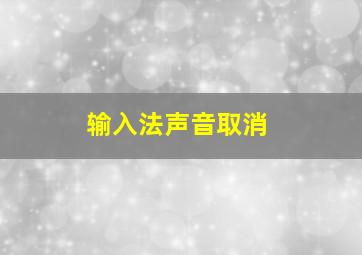 输入法声音取消